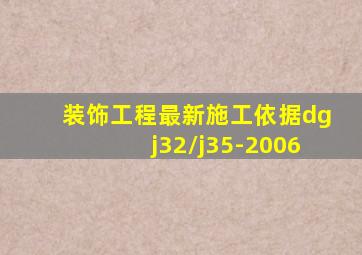 装饰工程最新施工依据dgj32/j35-2006